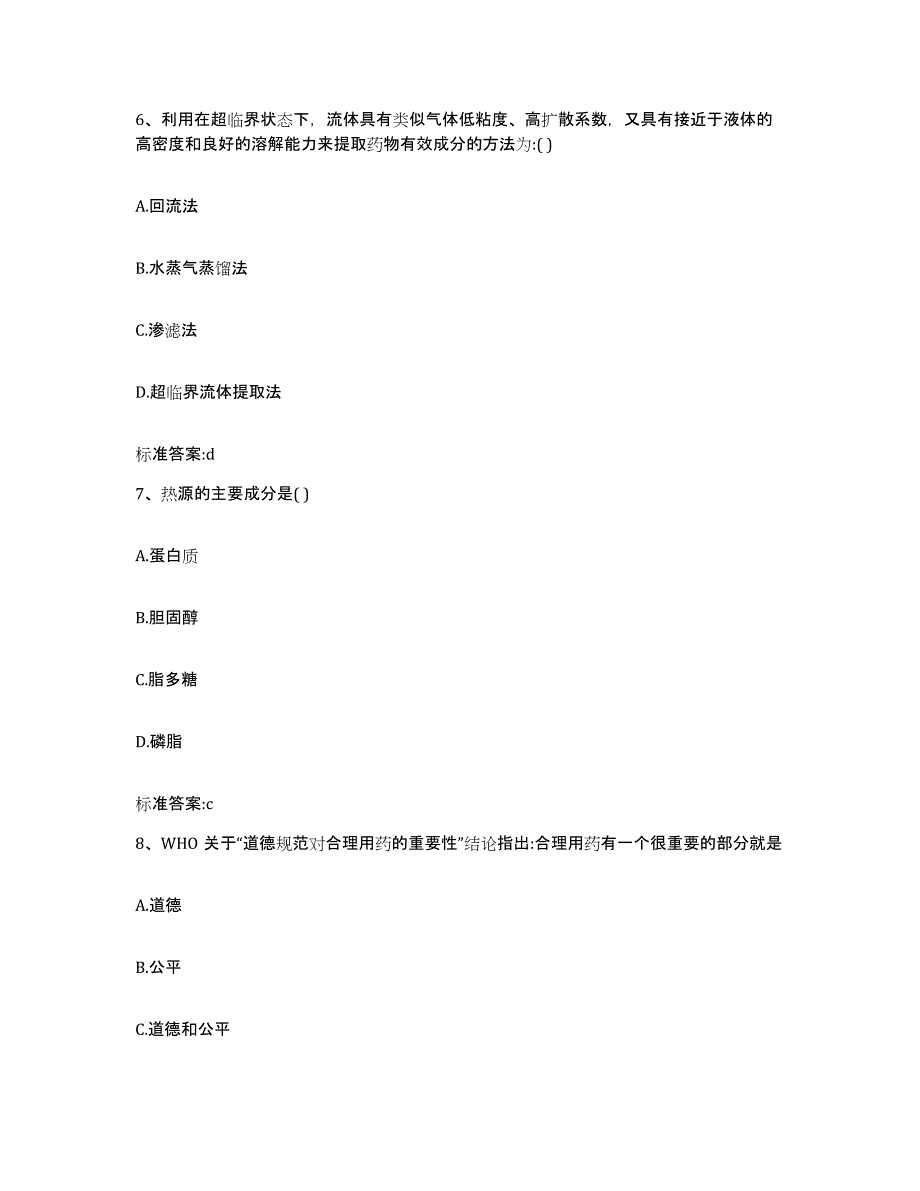 6、利用在超临界状态下，流体具有类似气体低粘度、高扩散系数，又具有接近于液体的高密度和良好的溶解能力来提取药物有效成分的方法为:( )

A.回流法

B.水蒸气蒸馏法

C.渗滤法

D.超临界流体提取法

标准答案:d

7、热源的主要成分是( )

A.蛋白质

B.胆固醇

C.脂多糖

D.磷脂

标准答案:c

8、WHO 关于“道德规范对合理用药的重要性”结论指出:合理用药有一个很重要的部分就是

A.道德

B.公平

C.道德和公平